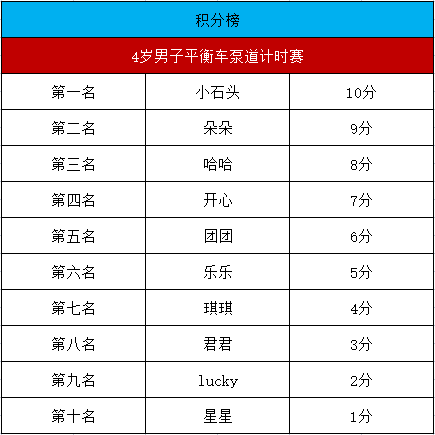 | 积分榜 | | |
|---|---|---|
| 4岁男子平衡车泵道计时赛 | | |
| 第一名 | 小石头 | 10分 |
| 第二名 | 朵朵 | 9分 |
| 第三名 | 哈哈 | 8分 |
| 第四名 | 开心 | 7分 |
| 第五名 | 团团 | 6分 |
| 第六名 | 乐乐 | 5分 |
| 第七名 | 琪琪 | 4分 |
| 第八名 | 君君 | 3分 |
| 第九名 | lucky | 2分 |
| 第十名 | 星星 | 1分 |